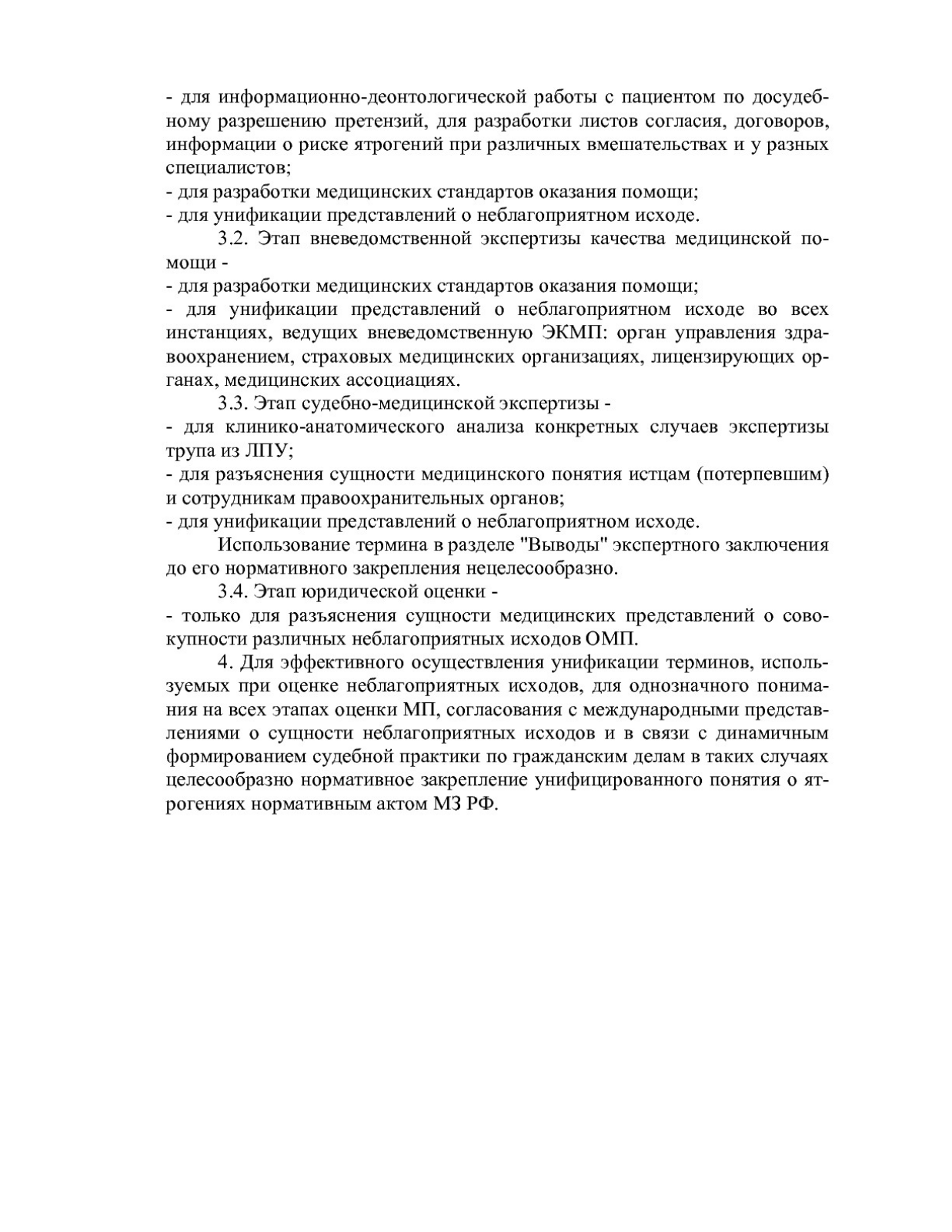 - для информационно-деонтологической работы с пациентом по досудебному разрешению претензий, для разработки листов согласия, договоров, информации о риске ятрогений при различных вмешательствах и у разных специалистов;
- для разработки медицинских стандартов оказания помощи;
- для унификации представлений о неблагоприятном исходе.

3.2. Этап вневедомственной экспертизы качества медицинской помощи -
- для разработки медицинских стандартов оказания помощи;
- для унификации представлений о неблагоприятном исходе во всех инстанциях, ведущих вневедомственную ЭКМП: орган управления здравоохранением, страховых медицинских организациях, лицензирующих органах, медицинских ассоциациях.

3.3. Этап судебно-медицинской экспертизы -
- для клинико-анатомического анализа конкретных случаев экспертизы трупа из ЛПУ;
- для разъяснения сущности медицинского понятия истцам (потерпевшим) и сотрудникам правоохранительных органов;
- для унификации представлений о неблагоприятном исходе.

Использование термина в разделе "Выводы" экспертного заключения до его нормативного закрепления нецелесообразно.

3.4. Этап юридической оценки -
- только для разъяснения сущности медицинских представлений о совокупности различных неблагоприятных исходов ОМП.

4. Для эффективного осуществления унификации терминов, используемых при оценке неблагоприятных исходов, для однозначного понимания на всех этапах оценки МП, согласования с международными представлениями о сущности неблагоприятных исходов и в связи с динамичным формированием судебной практики по гражданским делам в таких случаях целесообразно нормативное закрепление унифицированного понятия о ятрогениях нормативным актом МЗ РФ.